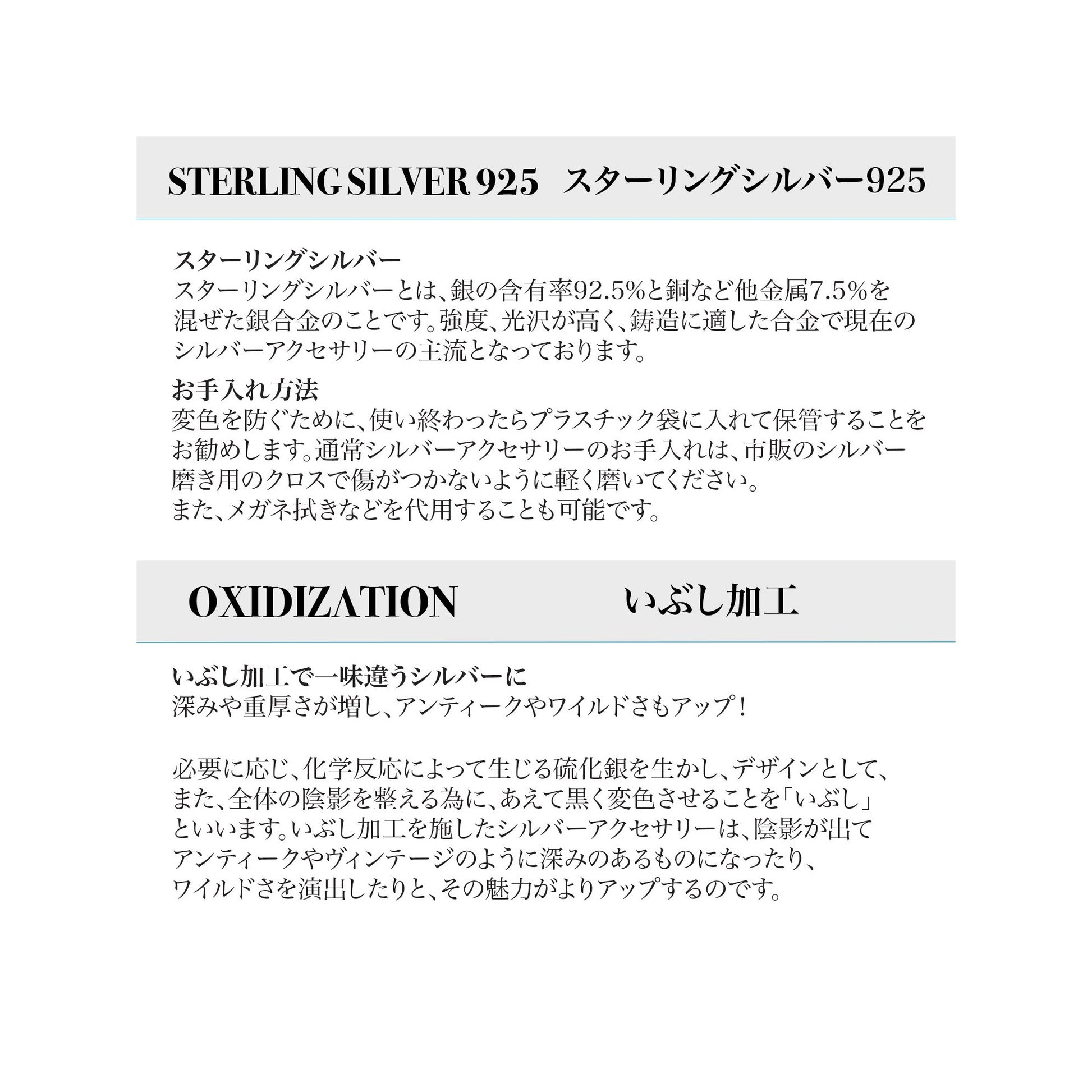 STERLING SILVER 925　スターリングシルバー925

スターリングシルバー
スターリングシルバーとは、銀の含有率92.5%と銅など他金属7.5%を混ぜた銀合金のことです。強度、光沢が高く、鋳造に適した合金で現在のシルバーアクセサリーの主流となっております。

お手入れ方法
変色を防ぐために、使い終わったらプラスチック袋に入れて保管することをお勧めします。通常シルバーアクセサリーのお手入れは、市販のシルバー磨き用のクロスで傷がつかないように軽く磨いてください。
また、メガネ拭きなどを代用することも可能です。

OXIDIZATION　いぶし加工

いぶし加工で一味違うシルバーに
深みや重厚さが増し、アンティークやワイルドさもアップ！

必要に応じ、化学反応によって生じる硫化銀を生かし、デザインとして、また、全体の陰影を整える為に、あえて黒く変色させることを「いぶし」といいます。いぶし加工を施したシルバーアクセサリーは、陰影が出てアンティークやヴィンテージのように深みのあるものになったり、ワイルドさを演出したりと、その魅力がよりアップするのです。